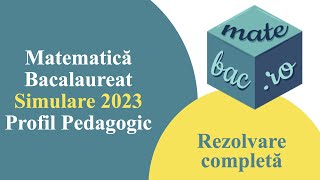 Matematică
Bacalaureat
Simulare 2023
Profil Pedagogic

mate
bac
.ro

Rezolvare
completă